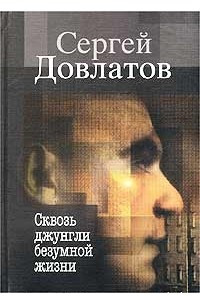 Сергей Довлатов

Сквозь джунгли безумной жизни